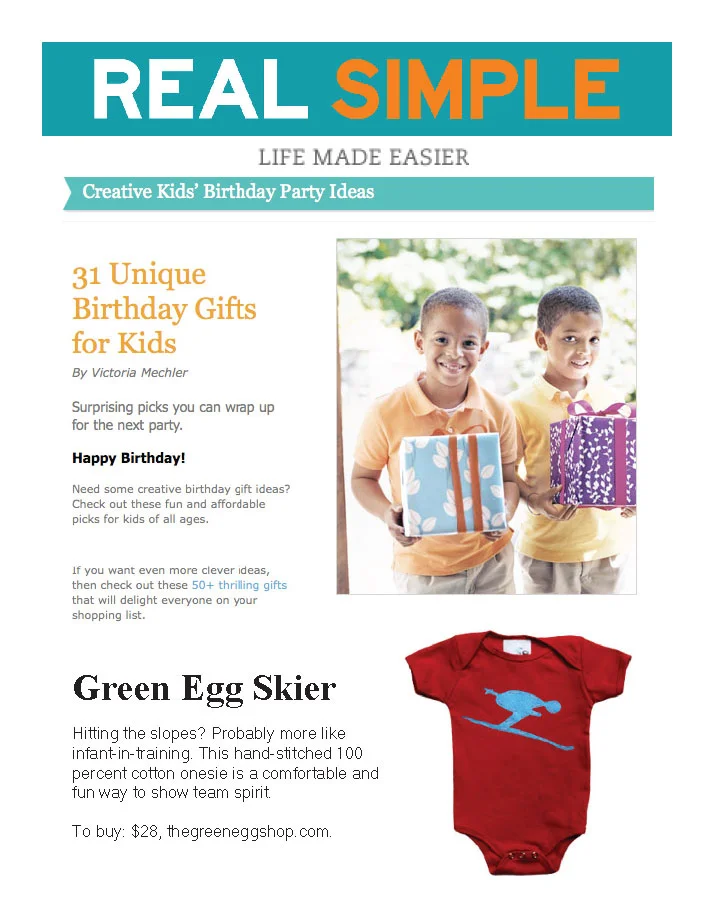 REAL SIMPLE

LIFE MADE EASIER

Creative Kids' Birthday Party Ideas

31 Unique Birthday Gifts for Kids

By Victoria Mechler

Surprising picks you can wrap up for the next party.

Happy Birthday!

Need some creative birthday gift ideas? Check out these fun and affordable picks for kids of all ages.

If you want even more clever ideas, then check out these 50+ thrilling gifts that will delight everyone on your shopping list.

Green Egg Skier

Hitting the slopes? Probably more like infant-in-training. This hand-stitched 100 percent cotton onesie is a comfortable and fun way to show team spirit.

To buy: $28, thegreeneggshop.com.